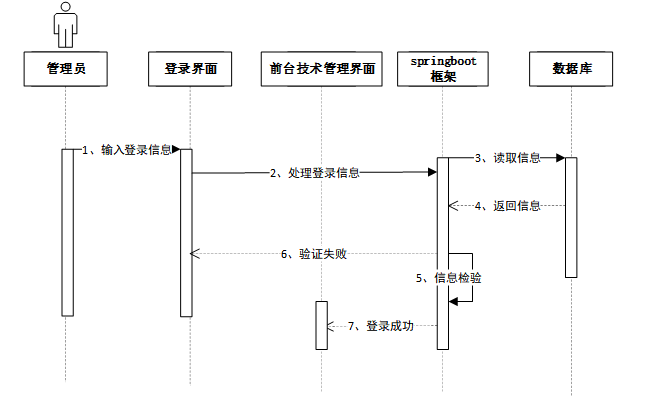 管理员

登录界面

前台技术管理界面

springboot 框架

数据库

1、输入登录信息

2、处理登录信息

3、读取信息

4、返回信息

6、验证失败

5、信息检验

7、登录成功